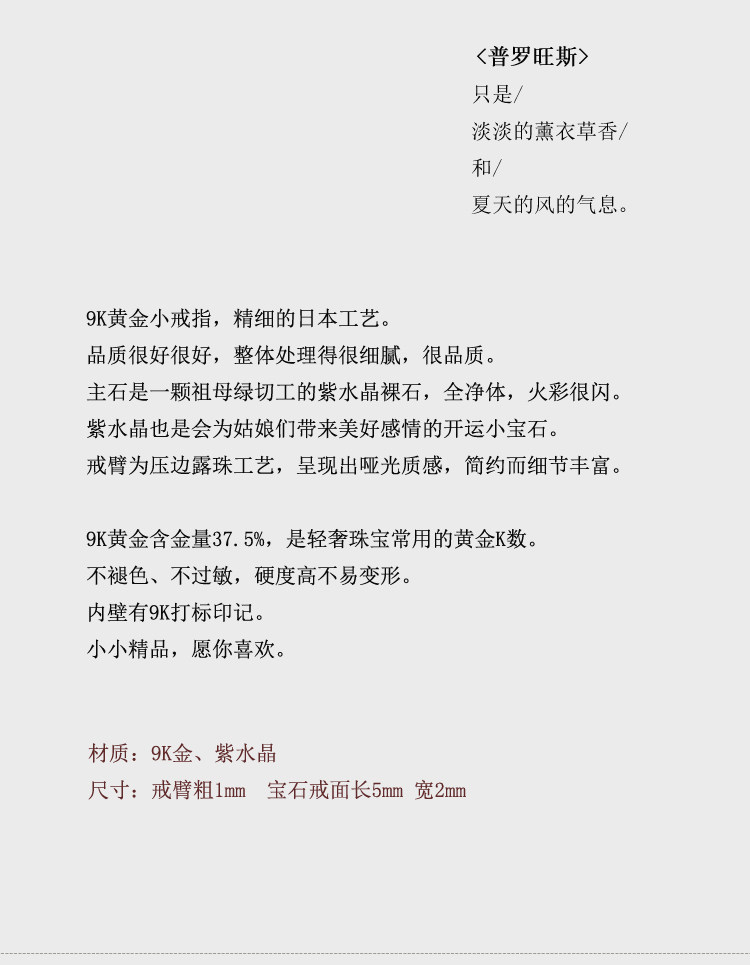 <普罗旺斯>
只是/
淡淡的薰衣草香/
和/
夏天的风的气息。

9K黄金小戒指，精细的日本工艺。
品质很好很好，整体处理得很细腻，很品质。
主石是一颗祖母绿切工的紫水晶裸石，全净体，火彩很闪。
紫水晶也是会为姑娘们带来美好感情的开运小宝石。
戒臂为压边露珠工艺，呈现出哑光质感，简约而细节丰富。

9K黄金含金量37.5%，是轻奢珠宝常用的黄金K数。
不褪色、不过敏，硬度高不易变形。
内壁有9K打标印记。
小小精品，愿你喜欢。

材质：9K金、紫水晶
尺寸：戒臂粗1mm 宝石戒面长5mm 宽2mm